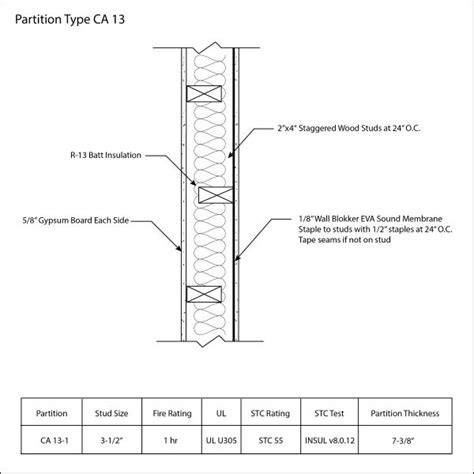 Partition Type CA 13

2"x4" Staggered Wood Studs at 24" O.C.

R-13 Batt Insulation

5/8" Gypsum Board Each Side

1/8" Wall Blokker EVA Sound Membrane
Staple to studs with 1/2" staples at 24" O.C.
Tape seams if not on stud

| Partition | Stud Size | Fire Rating | UL | STC Rating | STC Test | Partition Thickness |
|---|---|---|---|---|---|---|
| CA 13-1 | 3-1/2" | 1 hr | UL U305 | STC 55 | INSUL v8.0.12 | 7-3/8" |